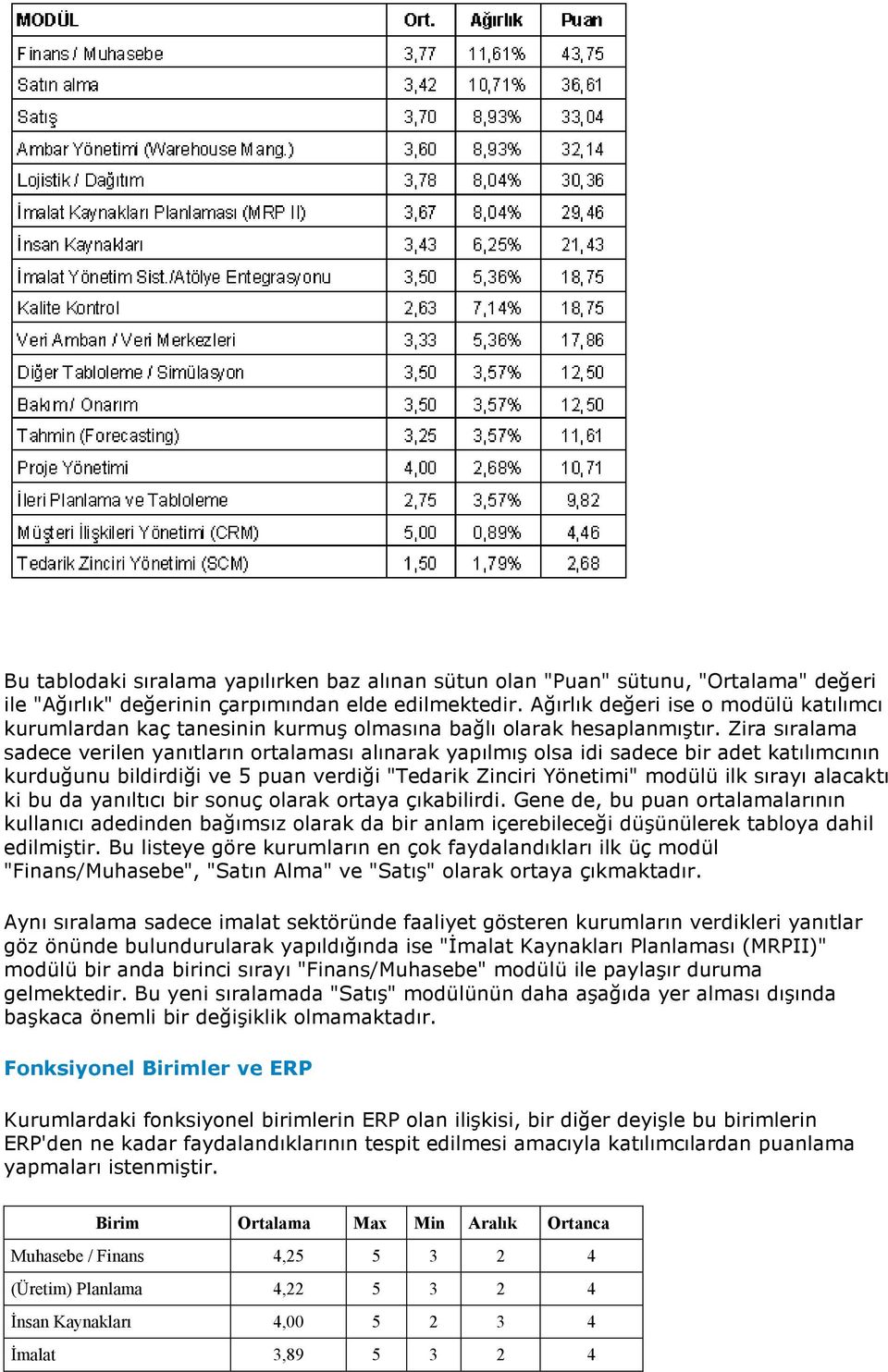 | MODÜL | Ort. | Ağırlık | Puan |
|---|---|---|---|
| Finans / Muhasebe | 3,77 | 11,61% | 43,75 |
| Satın alma | 3,42 | 10,71% | 36,61 |
| Satış | 3,70 | 8,93% | 33,04 |
| Ambar Yönetimi (Warehouse Mang.) | 3,60 | 8,93% | 32,14 |
| Lojistik / Dağıtım | 3,78 | 8,04% | 30,36 |
| İmalat Kaynakları Planlaması (MRP II) | 3,67 | 8,04% | 29,46 |
| İnsan Kaynakları | 3,43 | 6,25% | 21,43 |
| İmalat Yönetim Sist./Atölye Entegrasyonu | 3,50 | 5,36% | 18,75 |
| Kalite Kontrol | 2,63 | 7,14% | 18,75 |
| Veri Ambarı / Veri Merkezleri | 3,33 | 5,36% | 17,86 |
| Diğer Tabloleme / Simülasyon | 3,50 | 3,57% | 12,50 |
| Bakım / Onarım | 3,50 | 3,57% | 12,50 |
| Tahmin (Forecasting) | 3,25 | 3,57% | 11,61 |
| Proje Yönetimi | 4,00 | 2,68% | 10,71 |
| İleri Planlama ve Tabloleme | 2,75 | 3,57% | 9,82 |
| Müşteri İlişkileri Yönetimi (CRM) | 5,00 | 0,89% | 4,46 |
| Tedarik Zinciri Yönetimi (SCM) | 1,50 | 1,79% | 2,68 |

Bu tablodaki sıralama yapılırken baz alınan sütun olan "Puan" sütunu, "Ortalama" değeri ile "Ağırlık" değerinin çarpımından elde edilmektedir. Ağırlık değeri ise o modülü katılımcı kurumlardan kaç tanesinin kurmuş olmasına bağlı olarak hesaplanmıştır. Zira sıralama sadece verilen yanıtların ortalaması alınarak yapılmış olsa idi sadece bir adet katılımcının kurduğunu bildirdiği ve 5 puan verdiği "Tedarik Zinciri Yönetimi" modülü ilk sırayı alacaktı ki bu da yanıltıcı bir sonuç olarak ortaya çıkabilirdi. Gene de, bu puan ortalamalarının kullanıcı adedinden bağımsız olarak da bir anlam içerebileceği düşünülerek tabloya dahil edilmiştir. Bu listeye göre kurumların en çok faydalandıkları ilk üç modül "Finans/Muhasebe", "Satın Alma" ve "Satış" olarak ortaya çıkmaktadır.

Aynı sıralama sadece imalat sektöründe faaliyet gösteren kurumların verdikleri yanıtlar göz önünde bulundurularak yapıldığında ise "İmalat Kaynakları Planlaması (MRPII)" modülü bir anda birinci sırayı "Finans/Muhasebe" modülü ile paylaşır duruma gelmektedir. Bu yeni sıralamada "Satış" modülünün daha aşağıda yer alması dışında başkaca önemli bir değişiklik olmamaktadır.

Fonksiyonel Birimler ve ERP

Kurumlardaki fonksiyonel birimlerin ERP olan ilişkisi, bir diğer deyişle bu birimlerin ERP'den ne kadar faydalandıklarının tespit edilmesi amacıyla katılımcılardan puanlama yapmaları istenmiştir.

| Birim | Ortalama | Max | Min | Aralık | Ortanca |
|---|---|---|---|---|---|
| Muhasebe / Finans | 4,25 | 5 | 3 | 2 | 4 |
| (Üretim) Planlama | 4,22 | 5 | 3 | 2 | 4 |
| İnsan Kaynakları | 4,00 | 5 | 2 | 3 | 4 |
| İmalat | 3,89 | 5 | 3 | 2 | 4 |